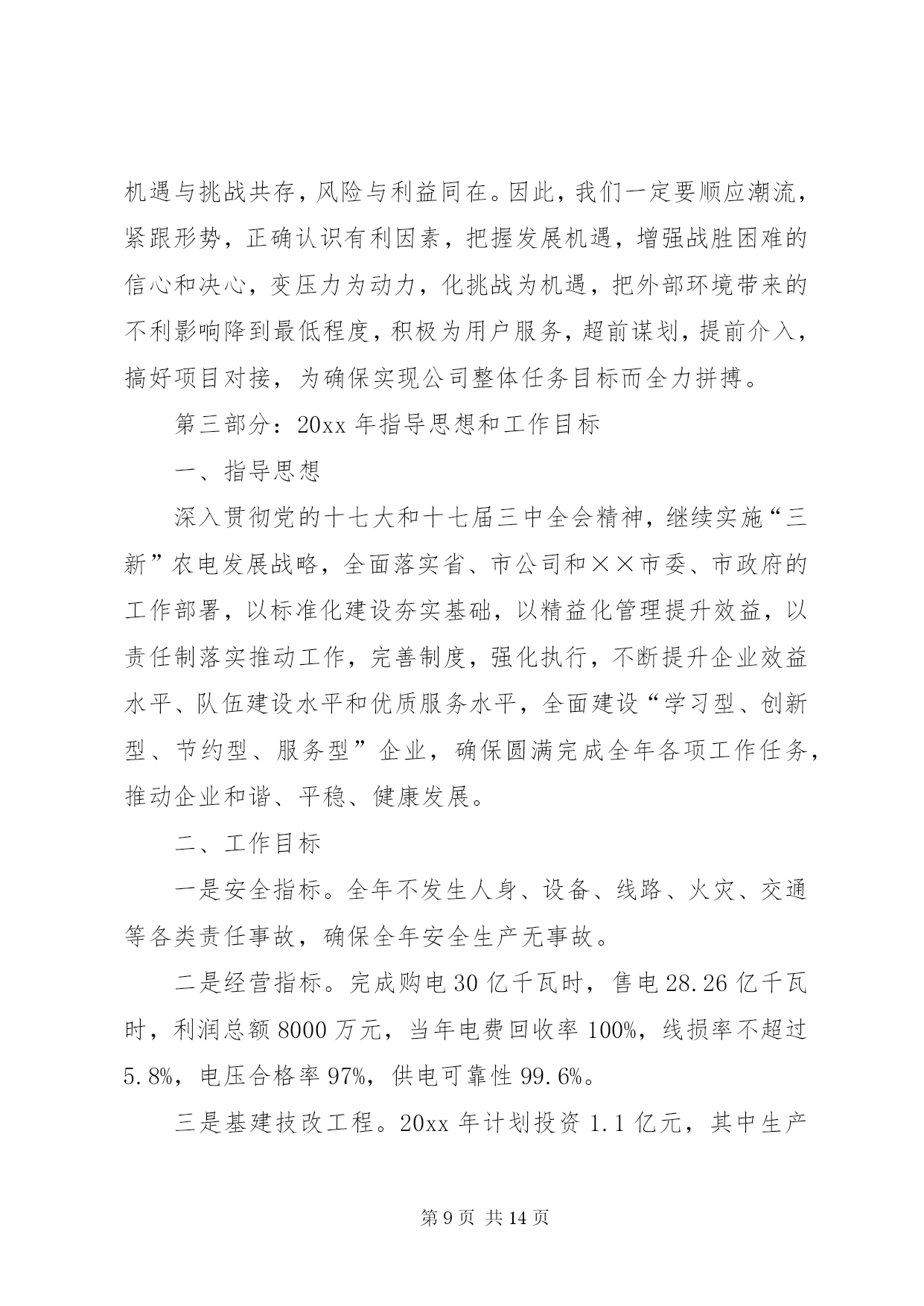 机遇与挑战共存，风险与利益同在。因此，我们一定要顺应潮流，紧跟形势，正确认识有利因素，把握发展机遇，增强战胜困难的信心和决心，变压力为动力，化挑战为机遇，把外部环境带来的不利影响降到最低程度，积极为用户服务，超前谋划，提前介入，搞好项目对接，为确保实现公司整体任务目标而全力拼搏。

第三部分：20xx 年指导思想和工作目标

一、指导思想

深入贯彻党的十七大和十七届三中全会精神，继续实施“三新”农电发展战略，全面落实省、市公司和××市委、市政府的工作部署，以标准化建设夯实基础，以精益化管理提升效益，以责任制落实推动工作，完善制度，强化执行，不断提升企业效益水平、队伍建设水平和优质服务水平，全面建设“学习型、创新型、节约型、服务型”企业，确保圆满完成全年各项工作任务，推动企业和谐、平稳、健康发展。

二、工作目标

一是安全指标。全年不发生人身、设备、线路、火灾、交通等各类责任事故，确保全年安全生产无事故。

二是经营指标。完成购电 30 亿千瓦时，售电 28.26 亿千瓦时，利润总额 8000 万元，当年电费回收率 100%，线损率不超过 5.8%，电压合格率 97%，供电可靠性 99.6%。

三是基建技改工程。20xx 年计划投资 1.1 亿元，其中生产

第 9 页 共 14 页